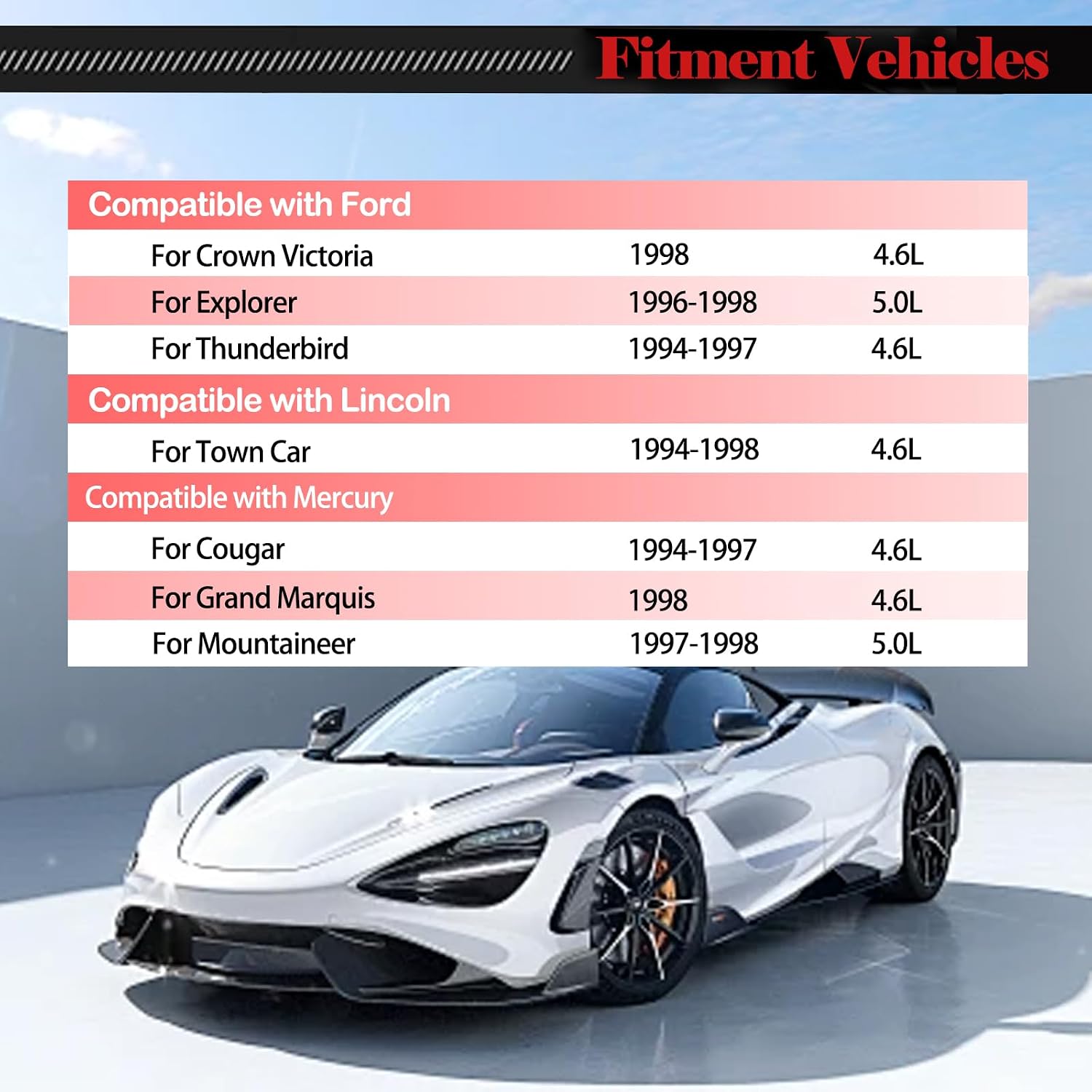 Fitment Vehicles

| Compatible with Ford | | |
|---|---|---|
| For Crown Victoria | 1998 | 4.6L |
| For Explorer | 1996-1998 | 5.0L |
| For Thunderbird | 1994-1997 | 4.6L |
| Compatible with Lincoln | | |
| For Town Car | 1994-1998 | 4.6L |
| Compatible with Mercury | | |
| For Cougar | 1994-1997 | 4.6L |
| For Grand Marquis | 1998 | 4.6L |
| For Mountaineer | 1997-1998 | 5.0L |